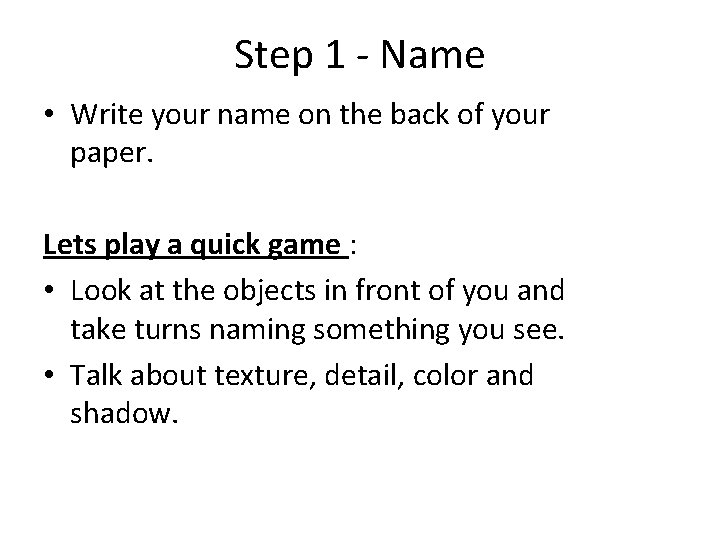 Step 1 - Name

• Write your name on the back of your paper.

Lets play a quick game :

• Look at the objects in front of you and take turns naming something you see.

• Talk about texture, detail, color and shadow.